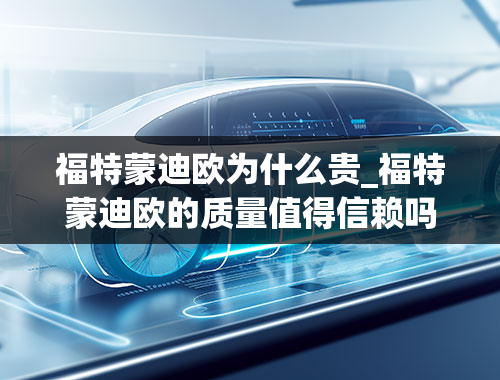 福特蒙迪欧为什么贵_福特蒙迪欧的质量值得信赖吗